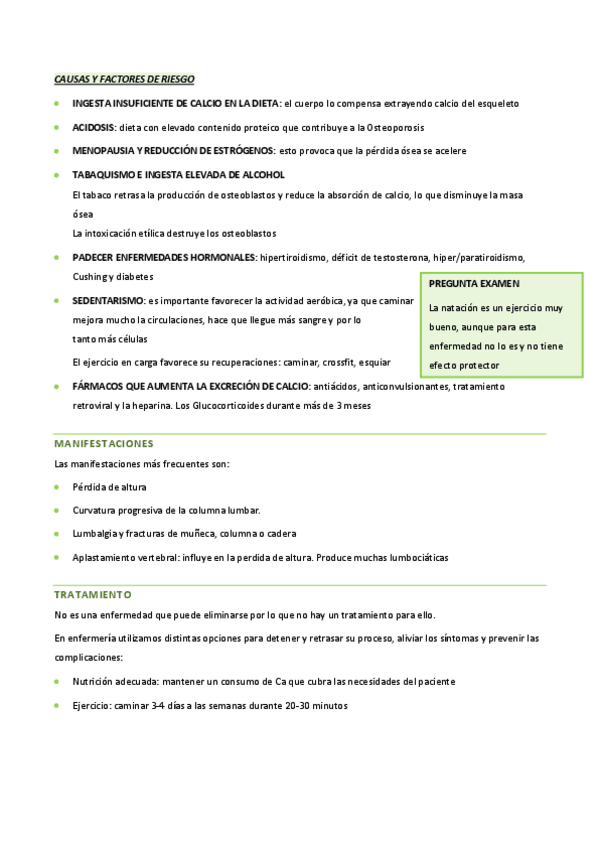 CAUSAS Y FACTORES DE RIESGO

- INGESTA INSUFICIENTE DE CALCIO EN LA DIETA: el cuerpo lo compensa extrayendo calcio del esqueleto
- ACIDOSIS: dieta con elevado contenido proteico que contribuye a la Osteoporosis
- MENOPAUSIA Y REDUCCIÓN DE ESTRÓGENOS: esto provoca que la pérdida ósea se acelere
- TABAQUISMO E INGESTA ELEVADA DE ALCOHOL
El tabaco retrasa la producción de osteoblastos y reduce la absorción de calcio, lo que disminuye la masa ósea
La intoxicación etílica destruye los osteoblastos
- PADECER ENFERMEDADES HORMONALES: hipertiroidismo, déficit de testosterona, hiper/paratiroidismo, Cushing y diabetes
- SEDENTARISMO: es importante favorecer la actividad aeróbica, ya que caminar mejora mucho la circulaciones, hace que llegue más sangre y por lo tanto más células
El ejercicio en carga favorece su recuperaciones: caminar, crossfit, esquiar

PREGUNTA EXAMEN
La natación es un ejercicio muy bueno, aunque para esta enfermedad no lo es y no tiene efecto protector

- FÁRMACOS QUE AUMENTA LA EXCRECIÓN DE CALCIO: antiácidos, anticonvulsionantes, tratamiento retroviral y la heparina. Los Glucocorticoides durante más de 3 meses

MANIFESTACIONES
Las manifestaciones más frecuentes son:
- Pérdida de altura
- Curvatura progresiva de la columna lumbar.
- Lumbalgia y fracturas de muñeca, columna o cadera
- Aplastamiento vertebral: influye en la perdida de altura. Produce muchas lumbociáticas

TRATAMIENTO
No es una enfermedad que puede eliminarse por lo que no hay un tratamiento para ello.

En enfermería utilizamos distintas opciones para detener y retrasar su proceso, aliviar los síntomas y prevenir las complicaciones:
- Nutrición adecuada: mantener un consumo de Ca que cubra las necesidades del paciente
- Ejercicio: caminar 3-4 días a las semanas durante 20-30 minutos